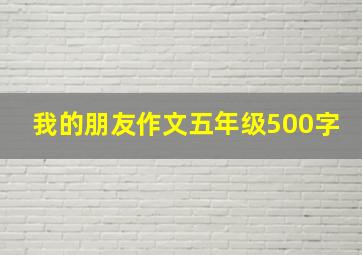 我的朋友作文五年级500字